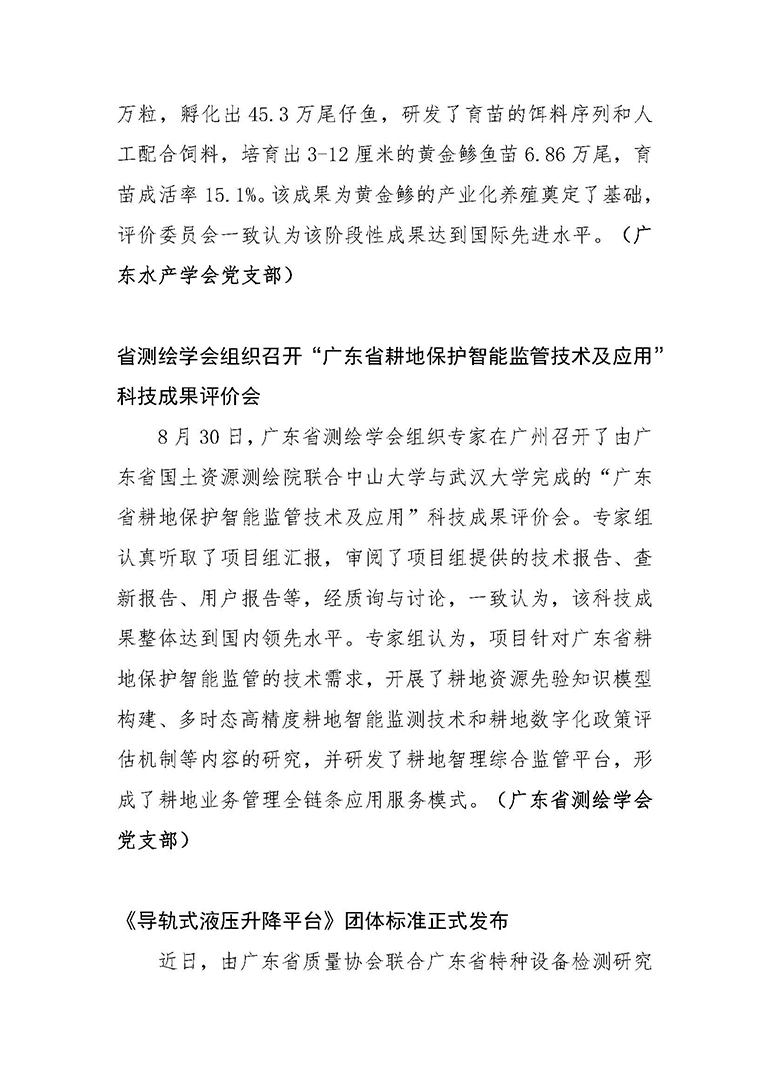 万粒，孵化出 45.3 万尾仔鱼，研发了育苗的饵料序列和人工配合饲料，培育出 3-12 厘米的黄金鲹鱼苗 6.86 万尾，育苗成活率 15.1%。该成果为黄金鲹的产业化养殖奠定了基础，评价委员会一致认为该阶段性成果达到国际先进水平。（广东水产学会党支部）

省测绘学会组织召开“广东省耕地保护智能监管技术及应用”科技成果评价会

8 月 30 日，广东省测绘学会组织专家在广州召开了由广东省国土资源测绘院联合中山大学与武汉大学完成的“广东省耕地保护智能监管技术及应用”科技成果评价会。专家组认真听取了项目组汇报，审阅了项目组提供的技术报告、查新报告、用户报告等，经质询与讨论，一致认为，该科技成果整体达到国内领先水平。专家组认为，项目针对广东省耕地保护智能监管的技术需求，开展了耕地资源先验知识模型构建、多时态高精度耕地智能监测技术和耕地数字化政策评估机制等内容的研究，并研发了耕地智理综合监管平台，形成了耕地业务管理全链条应用服务模式。（广东省测绘学会党支部）

《导轨式液压升降平台》团体标准正式发布

近日，由广东省质量协会联合广东省特种设备检测研究